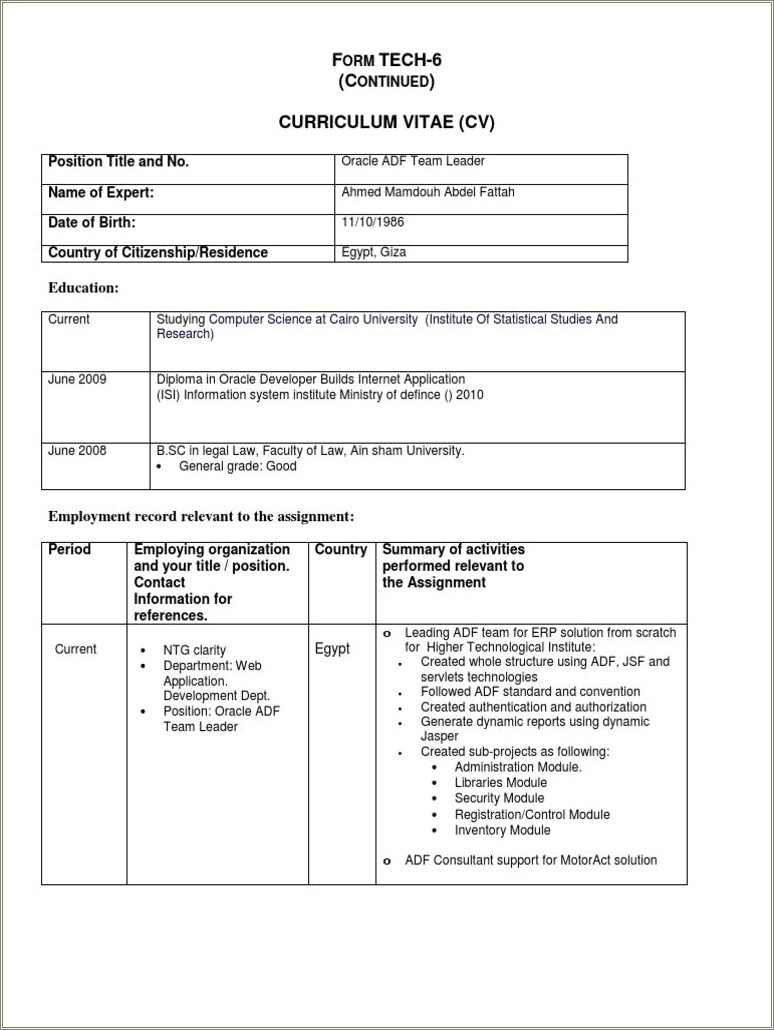 FORM TECH-6
(CONTINUED)

CURRICULUM VITAE (CV)

| Position Title and No. | Oracle ADF Team Leader |
|---|---|
| Name of Expert: | Ahmed Mamdouh Abdel Fattah |
| Date of Birth: | 11/10/1986 |
| Country of Citizenship/Residence | Egypt, Giza |

Education:

| Current | Studying Computer Science at Cairo University (Institute Of Statistical Studies And Research) |
|---|---|
| June 2009 | Diploma in Oracle Developer Builds Internet Application (ISI) Information system institute Ministry of defince () 2010 |
| June 2008 | B.SC in legal Law, Faculty of Law, Ain sham University. • General grade: Good |

Employment record relevant to the assignment:

| Period | Employing organization and your title / position. Contact Information for references. | Country | Summary of activities performed relevant to the Assignment |
|---|---|---|---|
| Current | • NTG clarity • Department: Web Application. Development Dept. • Position: Oracle ADF Team Leader | Egypt | o Leading ADF team for ERP solution from scratch for Higher Technological Institute: • Created whole structure using ADF, JSF and servlets technologies • Followed ADF standard and convention • Created authentication and authorization • Generate dynamic reports using dynamic Jasper • Created sub-projects as following: • Administration Module. • Libraries Module • Security Module • Registration/Control Module • Inventory Module o ADF Consultant support for MotorAct solution |